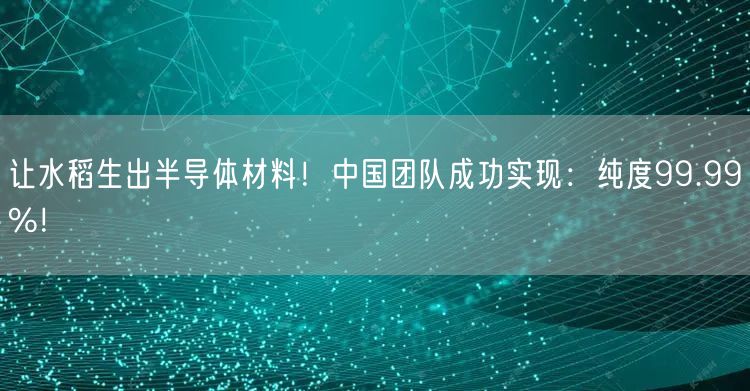 让水稻生出半导体材料！中国团队成功实现：纯度99.99%!